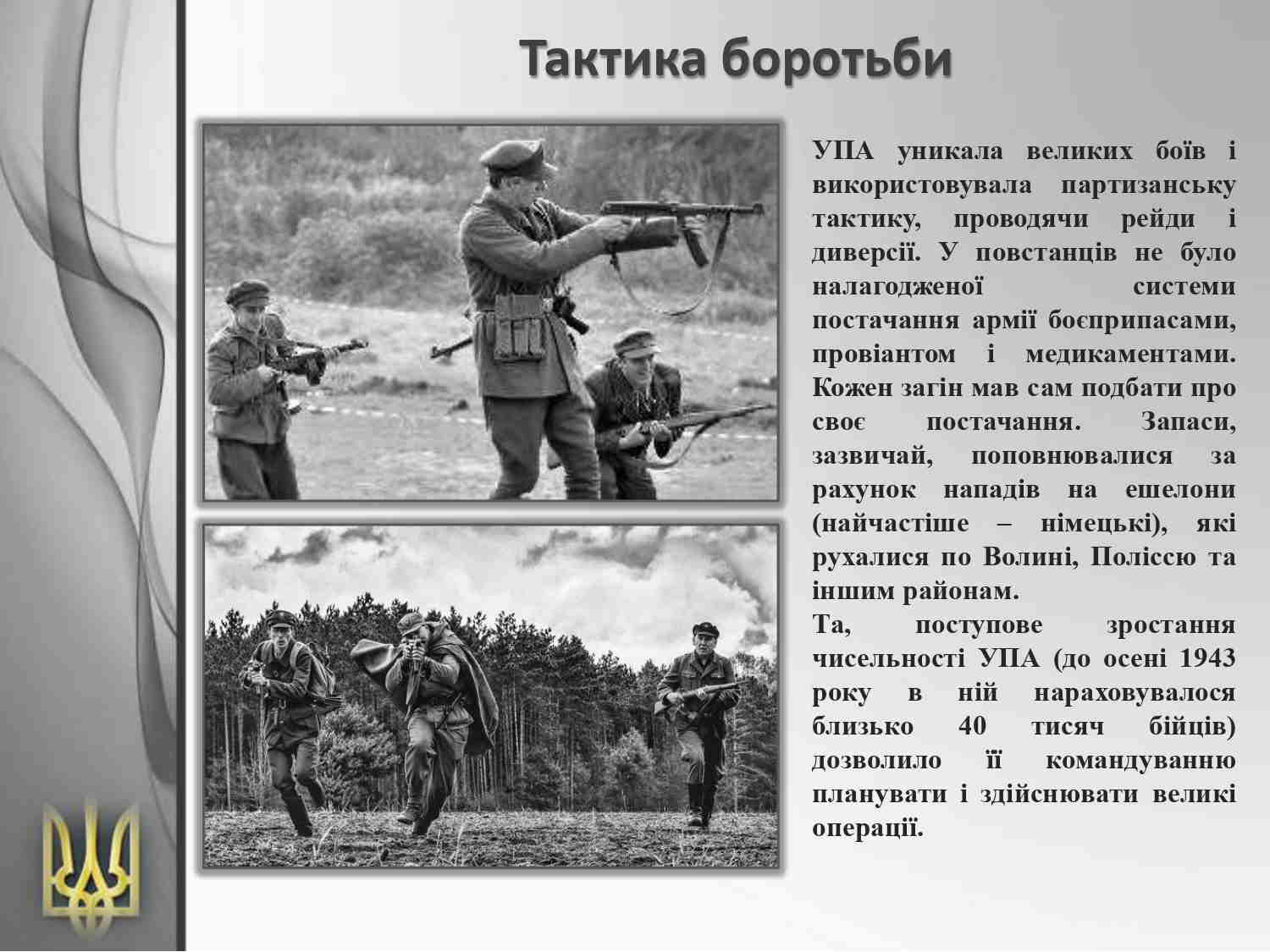 Тактика боротьби

УПА уникала великих боїв і використовувала партизанську тактику, проводячи рейди і диверсії. У повстанців не було налагодженої системи постачання армії боєприпасами, провіантом і медикаментами. Кожен загін мав сам подбати про своє постачання. Запаси, зазвичай, поповнювалися за рахунок нападів на ешелони (найчастіше – німецькі), які рухалися по Волині, Поліссю та іншим районам.

Та, поступове зростання чисельності УПА (до осені 1943 року в ній нараховувалося близько 40 тисяч бійців) дозволило її командуванню планувати і здійснювати великі операції.